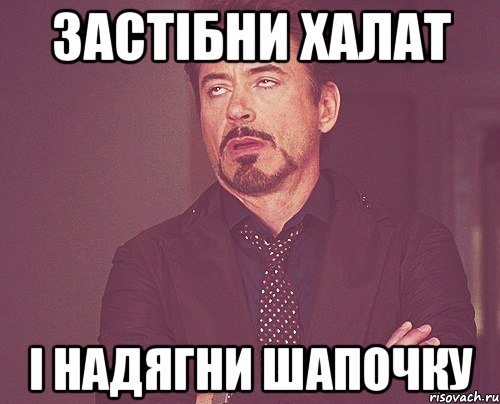 ЗАСТІБНИ ХАЛАТ

І НАДЯГНИ ШАПОЧКУ

risovach.ru